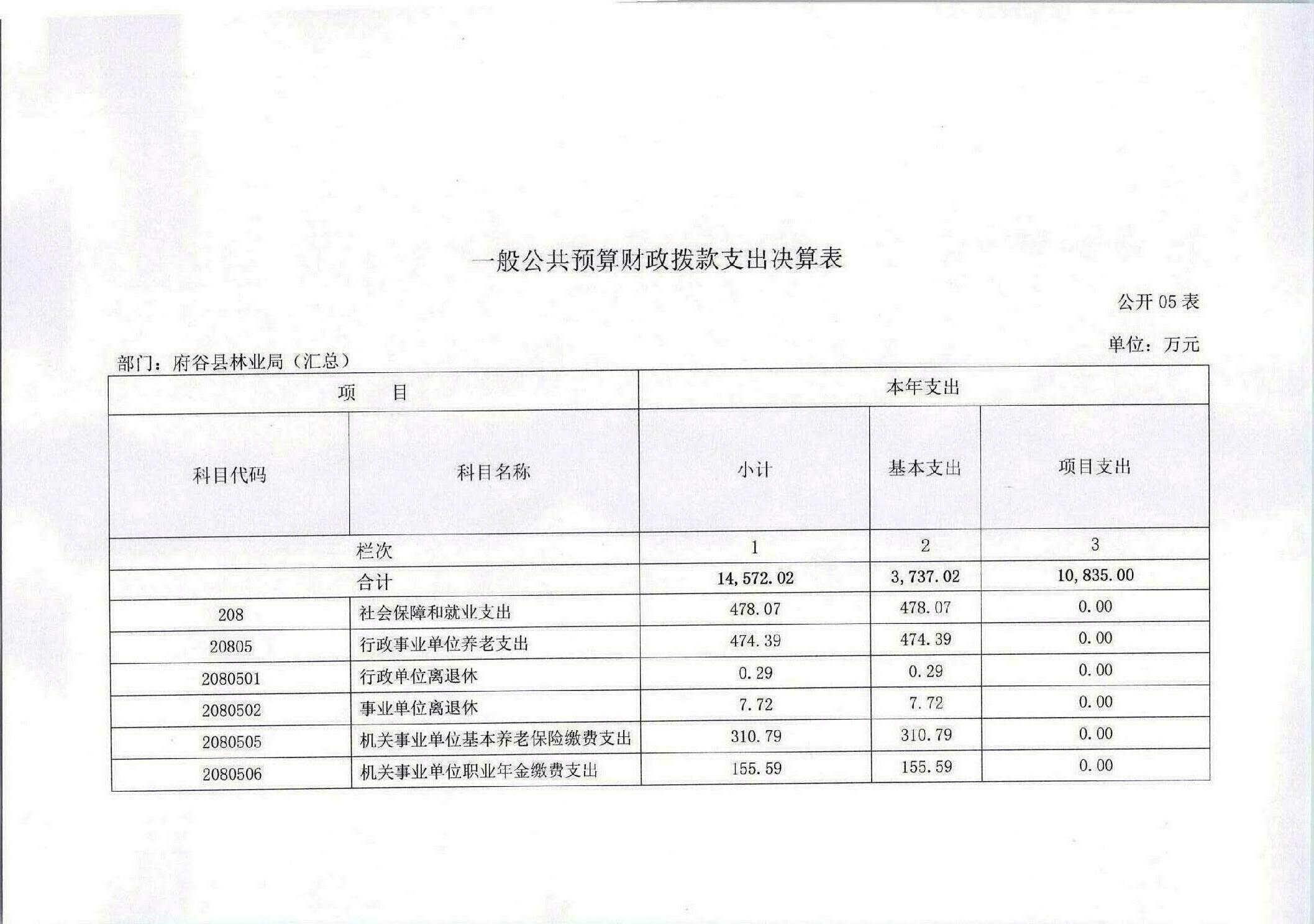 一般公共预算财政拨款支出决算表

公开 05 表

单位：万元

部门：府谷县林业局（汇总）

| 项　目 | | 本年支出 | | |
|---|---|---|---|---|
| 科目代码 | 科目名称 | 小计 | 基本支出 | 项目支出 |
| 栏次 | | 1 | 2 | 3 |
| 合计 | | 14,572.02 | 3,737.02 | 10,835.00 |
| 208 | 社会保障和就业支出 | 478.07 | 478.07 | 0.00 |
| 20805 | 行政事业单位养老支出 | 474.39 | 474.39 | 0.00 |
| 2080501 | 行政单位离退休 | 0.29 | 0.29 | 0.00 |
| 2080502 | 事业单位离退休 | 7.72 | 7.72 | 0.00 |
| 2080505 | 机关事业单位基本养老保险缴费支出 | 310.79 | 310.79 | 0.00 |
| 2080506 | 机关事业单位职业年金缴费支出 | 155.59 | 155.59 | 0.00 |